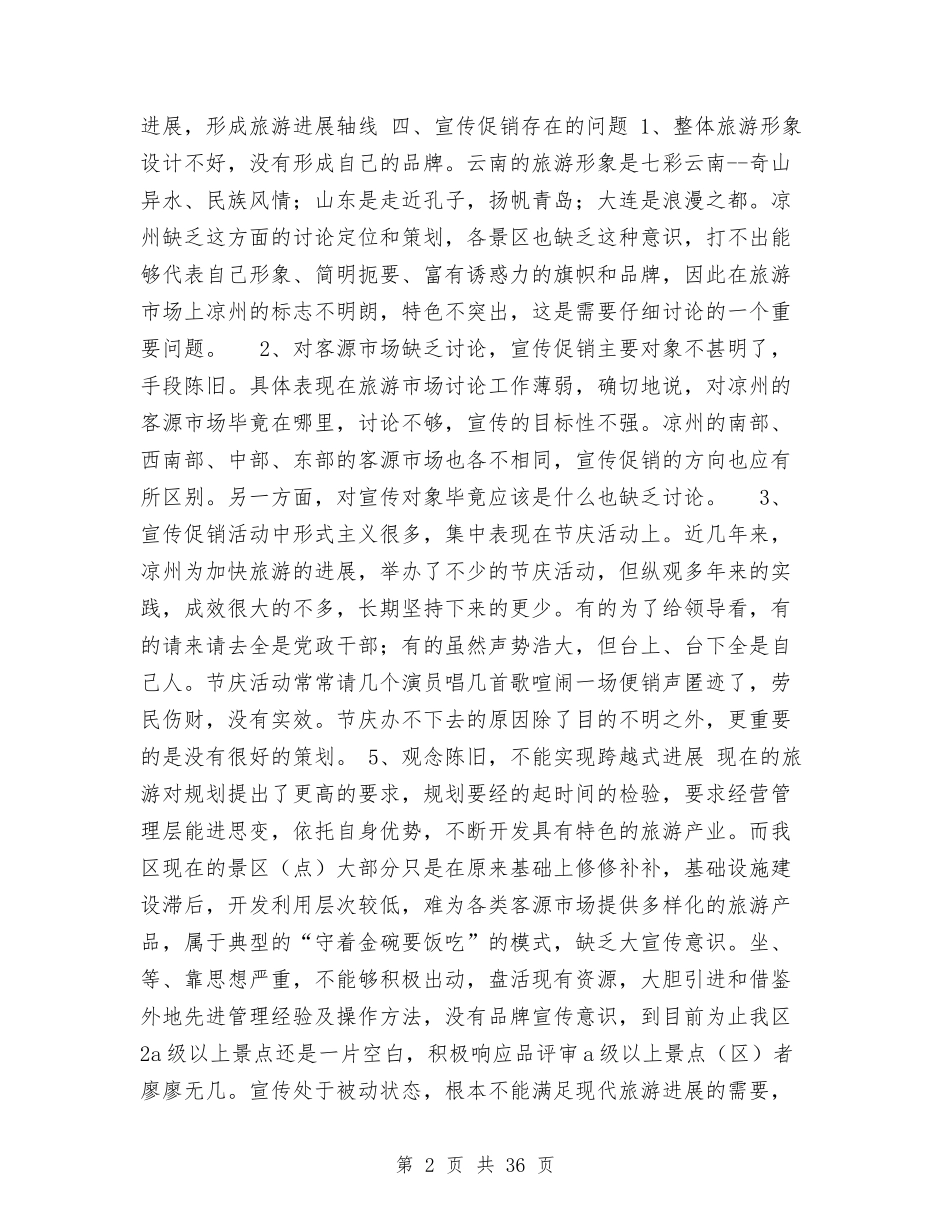 进展，形成旅游进展轴线 四、宣传促销存在的问题 1、整体旅游形象设计不好，没有形成自己的品牌。云南的旅游形象是七彩云南--奇山异水、民族风情；山东是走近孔子，扬帆青岛；大连是浪漫之都。凉州缺乏这方面的讨论定位和策划，各景区也缺乏这种意识，打不出能够代表自己形象、简明扼要、富有诱惑力的旗帜和品牌，因此在旅游市场上凉州的标志不明朗，特色不突出，这是需要仔细讨论的一个重要问题。 2、对客源市场缺乏讨论，宣传促销主要对象不甚明了，手段陈旧。具体表现在旅游市场讨论工作薄弱，确切地说，对凉州的客源市场毕竟在哪里，讨论不够，宣传的目标性不强。凉州的南部、西南部、中部、东部的客源市场也各不相同，宣传促销的方向也应有所区别。另一方面，对宣传对象毕竟应该是什么也缺乏讨论。 3、宣传促销活动中形式主义很多，集中表现在节庆活动上。近几年来，凉州为加快旅游的进展，举办了不少的节庆活动，但纵观多年来的实践，成效很大的不多，长期坚持下来的更少。有的为了给领导看，有的请来请去全是党政干部；有的虽然声势浩大，但台上、台下全是自己人。节庆活动常常请几个演员唱几首歌喧闹一场便销声匿迹了，劳民伤财，没有实效。节庆办不下去的原因除了目的不明之外，更重要的是没有很好的策划。 5、观念陈旧，不能实现跨越式进展 现在的旅游对规划提出了更高的要求，规划要经的起时间的检验，要求经营管理层能进思变，依托自身优势，不断开发具有特色的旅游产业。而我区现在的景区（点）大部分只是在原来基础上修修补补，基础设施建设滞后，开发利用层次较低，难为各类客源市场提供多样化的旅游产品，属于典型的“守着金碗要饭吃”的模式，缺乏大宣传意识。坐、等、靠思想严重，不能够积极出动，盘活现有资源，大胆引进和借鉴外地先进管理经验及操作方法，没有品牌宣传意识，到目前为止我区2a级以上景点还是一片空白，积极响应品评审a级以上景点（区）者廖廖无几。宣传处于被动状态，根本不能满足现代旅游进展的需要，

第 2 页 共 36 页